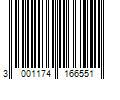 3 001174 166551